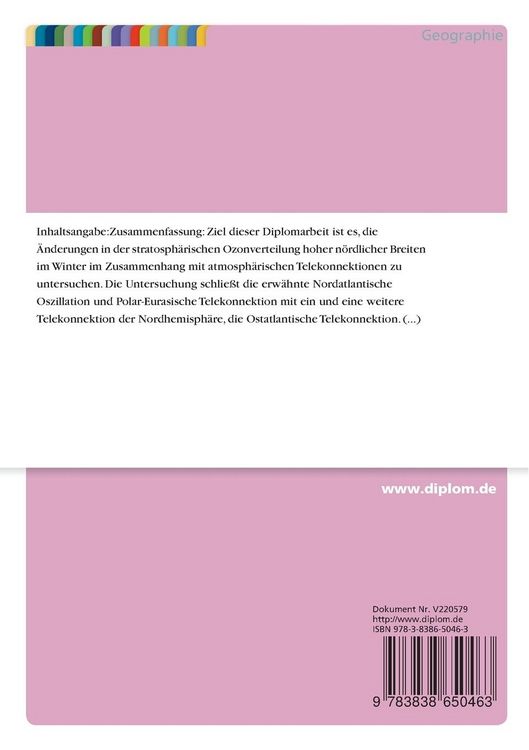 Geographie

Inhaltsangabe:Zusammenfassung: Ziel dieser Diplomarbeit ist es, die Änderungen in der stratosphärischen Ozonverteilung hoher nördlicher Breiten im Winter im Zusammenhang mit atmosphärischen Telekonnektionen zu untersuchen. Die Untersuchung schließt die erwähnte Nordatlantische Oszillation und Polar-Eurasische Telekonnektion mit ein und eine weitere Telekonnektion der Nordhemisphäre, die Ostatlantische Telekonnektion. (...)

www.diplom.de

Dokument Nr. V220579
http://www.diplom.de
ISBN 978-3-8386-5046-3

9 783838 650463